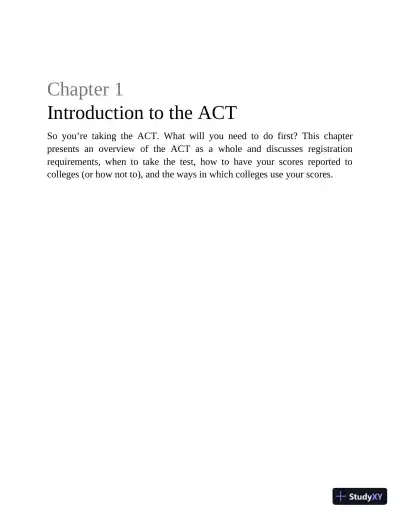 Chapter 1

Introduction to the ACT

So you're taking the ACT. What will you need to do first? This chapter presents an overview of the ACT as a whole and discusses registration requirements, when to take the test, how to have your scores reported to colleges (or how not to), and the ways in which colleges use your scores.

StudyXY